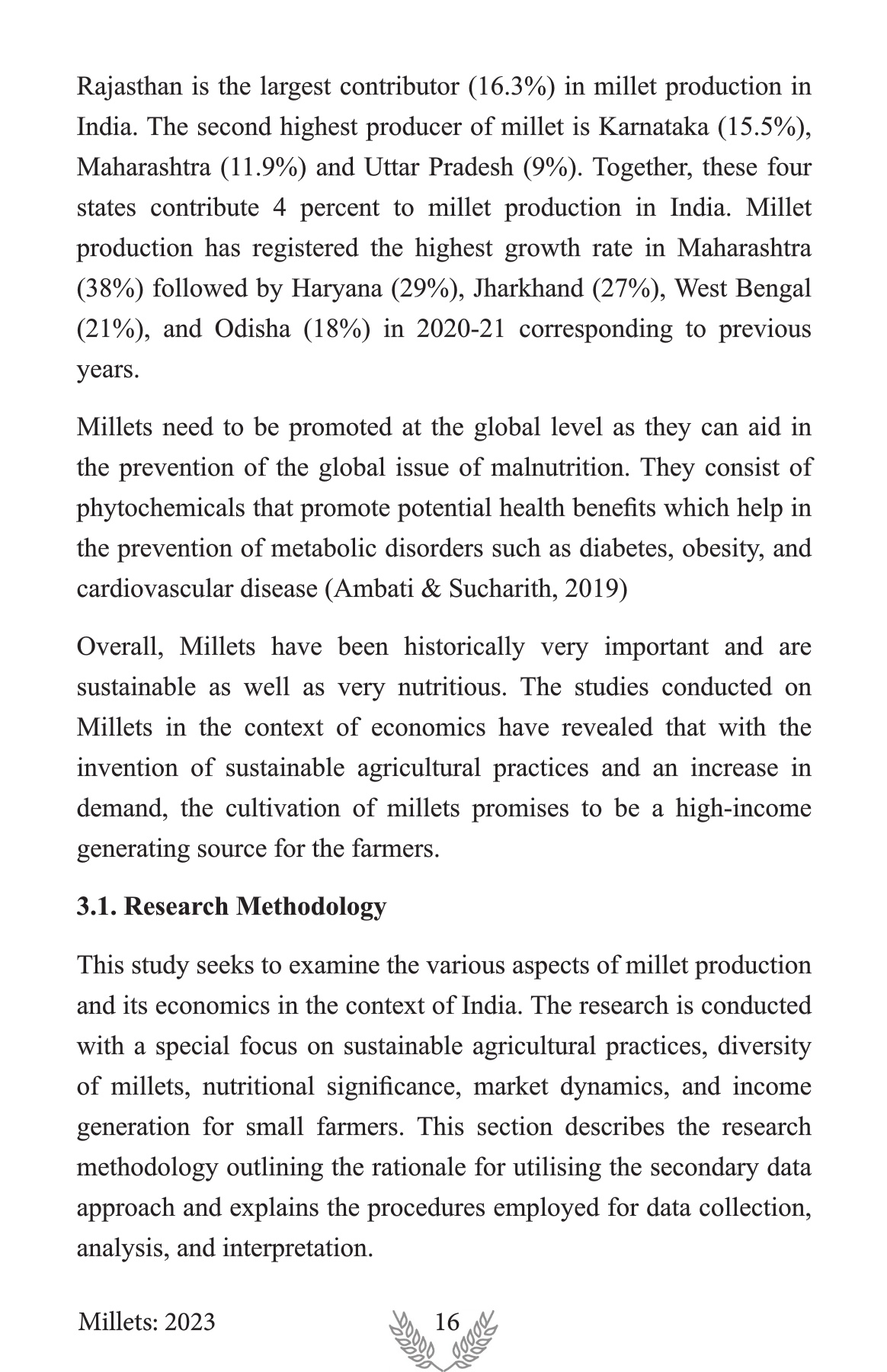 Rajasthan is the largest contributor (16.3%) in millet production in India. The second highest producer of millet is Karnataka (15.5%), Maharashtra (11.9%) and Uttar Pradesh (9%). Together, these four states contribute 4 percent to millet production in India. Millet production has registered the highest growth rate in Maharashtra (38%) followed by Haryana (29%), Jharkhand (27%), West Bengal (21%), and Odisha (18%) in 2020-21 corresponding to previous years.

Millets need to be promoted at the global level as they can aid in the prevention of the global issue of malnutrition. They consist of phytochemicals that promote potential health benefits which help in the prevention of metabolic disorders such as diabetes, obesity, and cardiovascular disease (Ambati & Sucharith, 2019)

Overall, Millets have been historically very important and are sustainable as well as very nutritious. The studies conducted on Millets in the context of economics have revealed that with the invention of sustainable agricultural practices and an increase in demand, the cultivation of millets promises to be a high-income generating source for the farmers.

3.1. Research Methodology

This study seeks to examine the various aspects of millet production and its economics in the context of India. The research is conducted with a special focus on sustainable agricultural practices, diversity of millets, nutritional significance, market dynamics, and income generation for small farmers. This section describes the research methodology outlining the rationale for utilising the secondary data approach and explains the procedures employed for data collection, analysis, and interpretation.

Millets: 2023

16